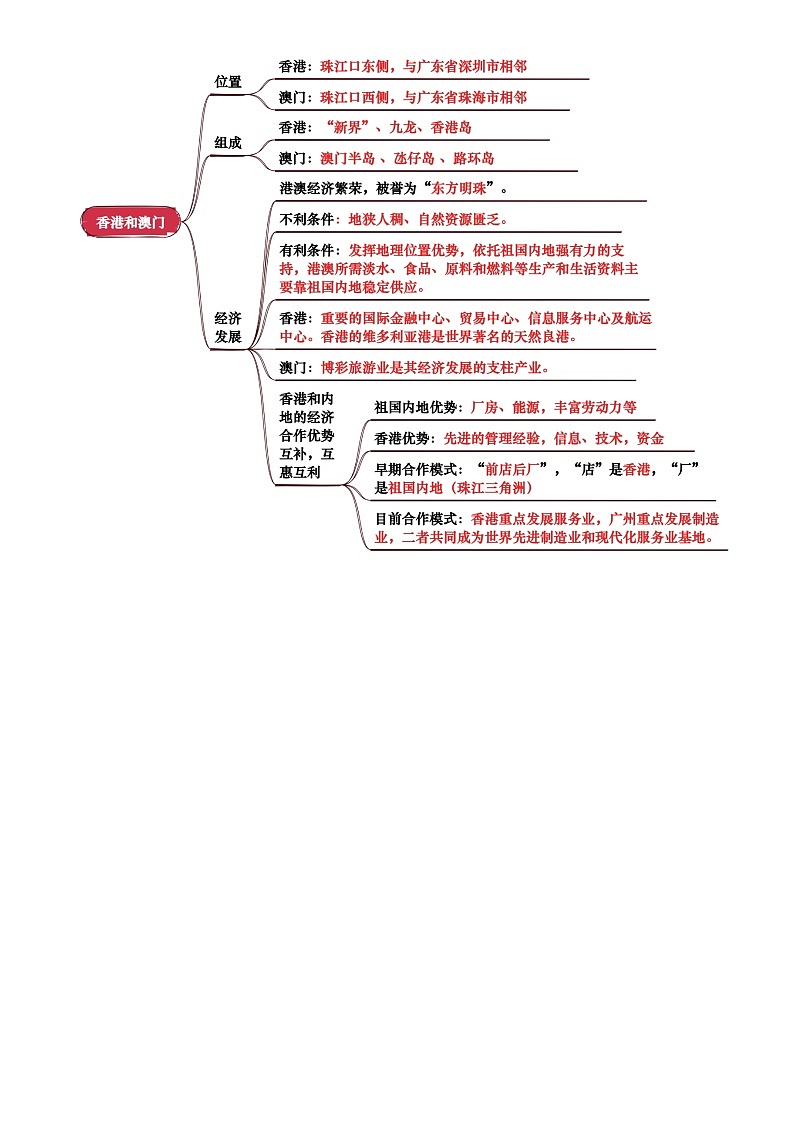 香港和澳门

位置

香港：珠江口东侧，与广东省深圳市相邻

澳门：珠江口西侧，与广东省珠海市相邻

组成

香港：“新界”、九龙、香港岛

澳门：澳门半岛 、氹仔岛 、路环岛

经济发展

港澳经济繁荣，被誉为“东方明珠”。

不利条件：地狭人稠、自然资源匮乏。

有利条件：发挥地理位置优势，依托祖国内地强有力的支持，港澳所需淡水、食品、原料和燃料等生产和生活资料主要靠祖国内地稳定供应。

香港：重要的国际金融中心、贸易中心、信息服务中心及航运中心。香港的维多利亚港是世界著名的天然良港。

澳门：博彩旅游业是其经济发展的支柱产业。

香港和内地的经济合作优势互补，互惠互利

祖国内地优势：厂房、能源，丰富劳动力等

香港优势：先进的管理经验，信息、技术，资金

早期合作模式：“前店后厂”，“店”是香港，“厂”是祖国内地（珠江三角洲）

目前合作模式：香港重点发展服务业，广州重点发展制造业，二者共同成为世界先进制造业和现代化服务业基地。